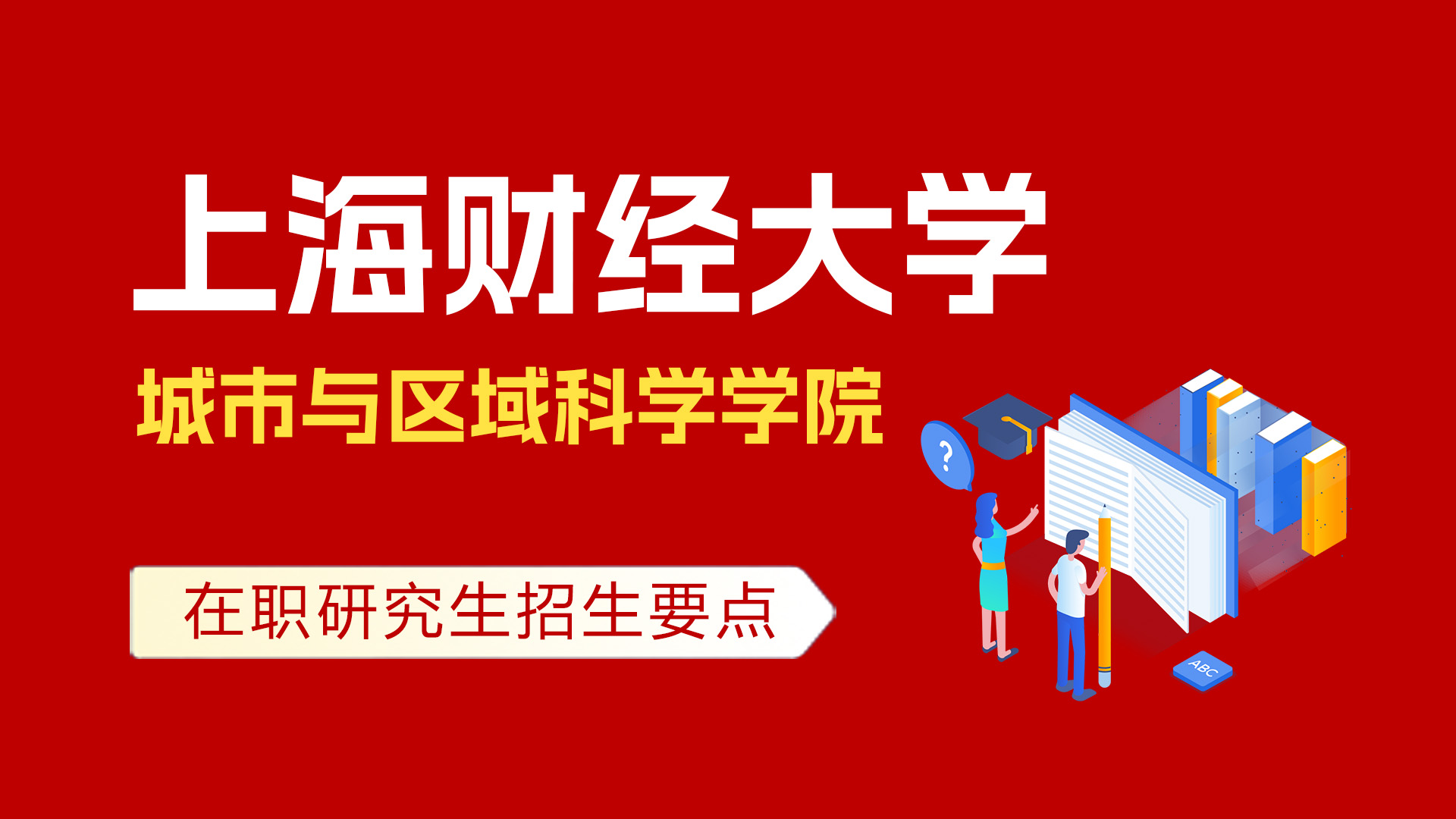 上海财经大学

城市与区域科学学院

在职研究生招生要点

?

ABC